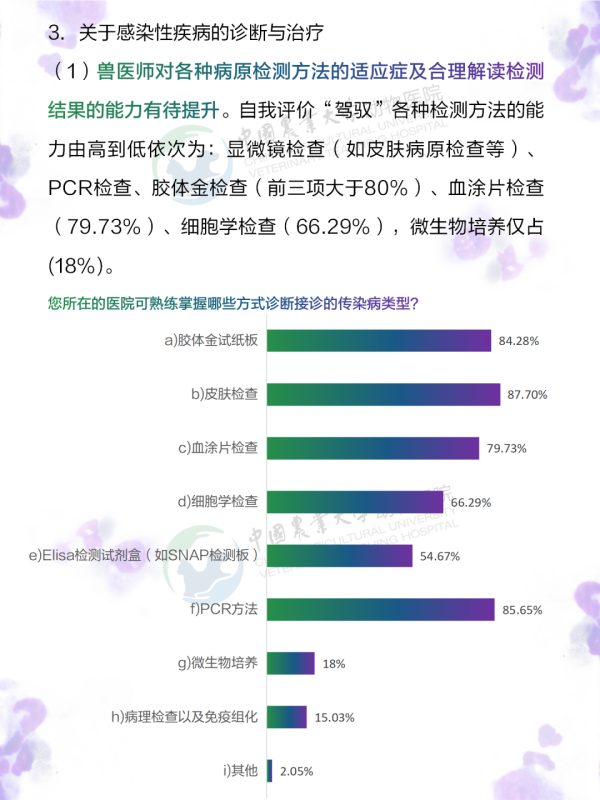 3. 关于感染性疾病的诊断与治疗

（1）兽医师对各种病原检测方法的适应症及合理解读检测结果的能力有待提升。自我评价“驾驭”各种检测方法的能力由高到低依次为：显微镜检查（如皮肤病原检查等）、PCR检查、胶体金检查（前三项大于80%）、血涂片检查（79.73%）、细胞学检查（66.29%），微生物培养仅占(18%)。

您所在的医院可熟练掌握哪些方式诊断接诊的传染病类型？

a)胶体金试纸板 84.28%
b)皮肤检查 87.70%
c)血涂片检查 79.73%
d)细胞学检查 66.29%
e)Elisa检测试剂盒（如SNAP检测板） 54.67%
f)PCR方法 85.65%
g)微生物培养 18%
h)病理检查以及免疫组化 15.03%
i)其他 2.05%

中国农业大学动物医院
CHINA AGRICULTURAL UNIVERSITY VETERINARY TEACHING HOSPITAL